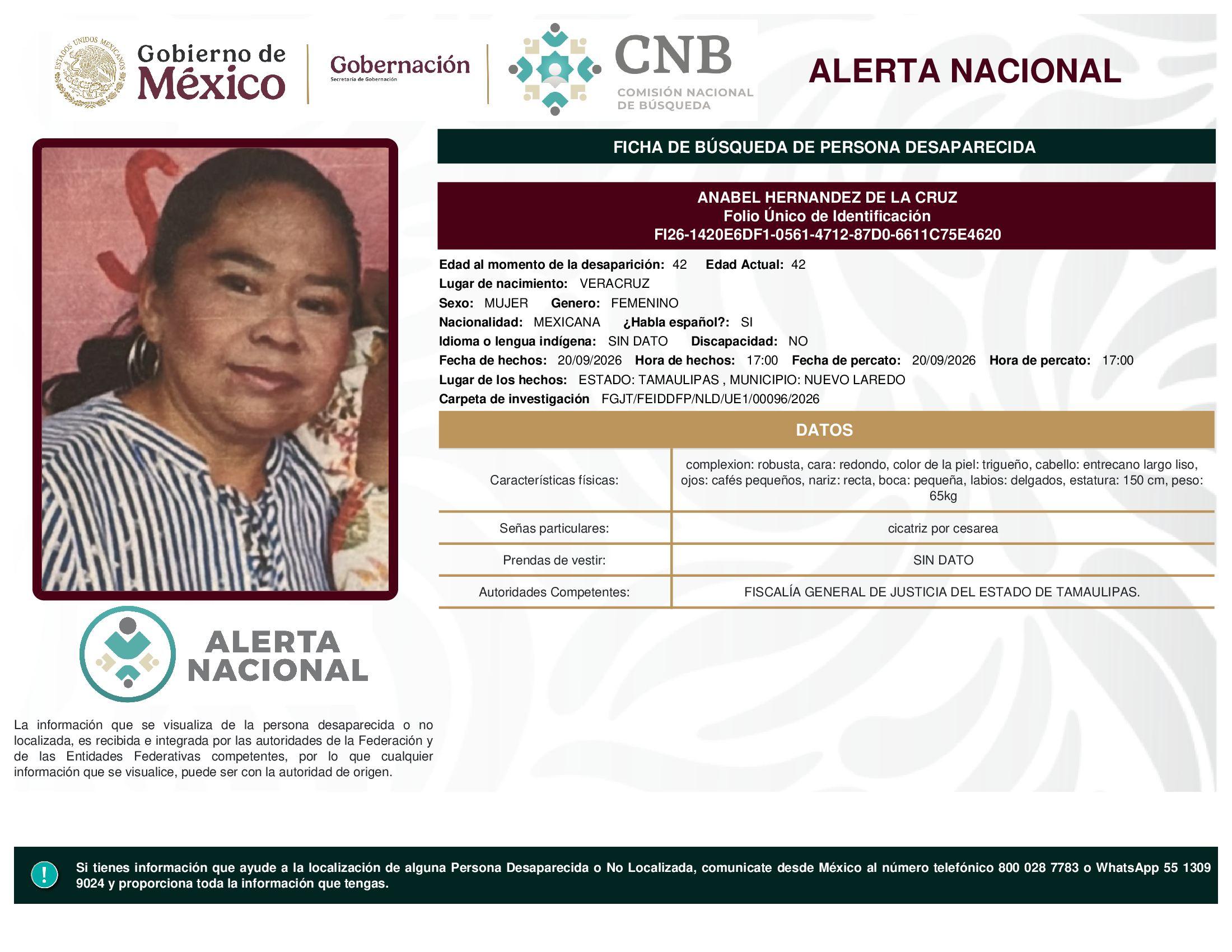 ESTADOS UNIDOS MEXICANOS

Gobierno de México

Gobernación
Secretaría de Gobernación

CNB
COMISIÓN NACIONAL DE BÚSQUEDA

ALERTA NACIONAL

FICHA DE BÚSQUEDA DE PERSONA DESAPARECIDA

ANABEL HERNANDEZ DE LA CRUZ
Folio Único de Identificación
FI26-1420E6DF1-0561-4712-87D0-6611C75E4620

Edad al momento de la desaparición: 42 Edad Actual: 42
Lugar de nacimiento: VERACRUZ
Sexo: MUJER Genero: FEMENINO
Nacionalidad: MEXICANA ¿Habla español?: SI
Idioma o lengua indígena: SIN DATO Discapacidad: NO
Fecha de hechos: 20/09/2026 Hora de hechos: 17:00 Fecha de percato: 20/09/2026 Hora de percato: 17:00
Lugar de los hechos: ESTADO: TAMAULIPAS , MUNICIPIO: NUEVO LAREDO
Carpeta de investigación FGJT/FEIDDFP/NLD/UE1/00096/2026

DATOS

| Características físicas: | complexion: robusta, cara: redondo, color de la piel: trigueño, cabello: entrecano largo liso, ojos: cafés pequeños, nariz: recta, boca: pequeña, labios: delgados, estatura: 150 cm, peso: 65kg |
|---|---|
| Señas particulares: | cicatriz por cesarea |
| Prendas de vestir: | SIN DATO |
| Autoridades Competentes: | FISCALÍA GENERAL DE JUSTICIA DEL ESTADO DE TAMAULIPAS. |

ALERTA NACIONAL

La información que se visualiza de la persona desaparecida o no localizada, es recibida e integrada por las autoridades de la Federación y de las Entidades Federativas competentes, por lo que cualquier información que se visualice, puede ser con la autoridad de origen.

!

Si tienes información que ayude a la localización de alguna Persona Desaparecida o No Localizada, comunicate desde México al número telefónico 800 028 7783 o WhatsApp 55 1309 9024 y proporciona toda la información que tengas.